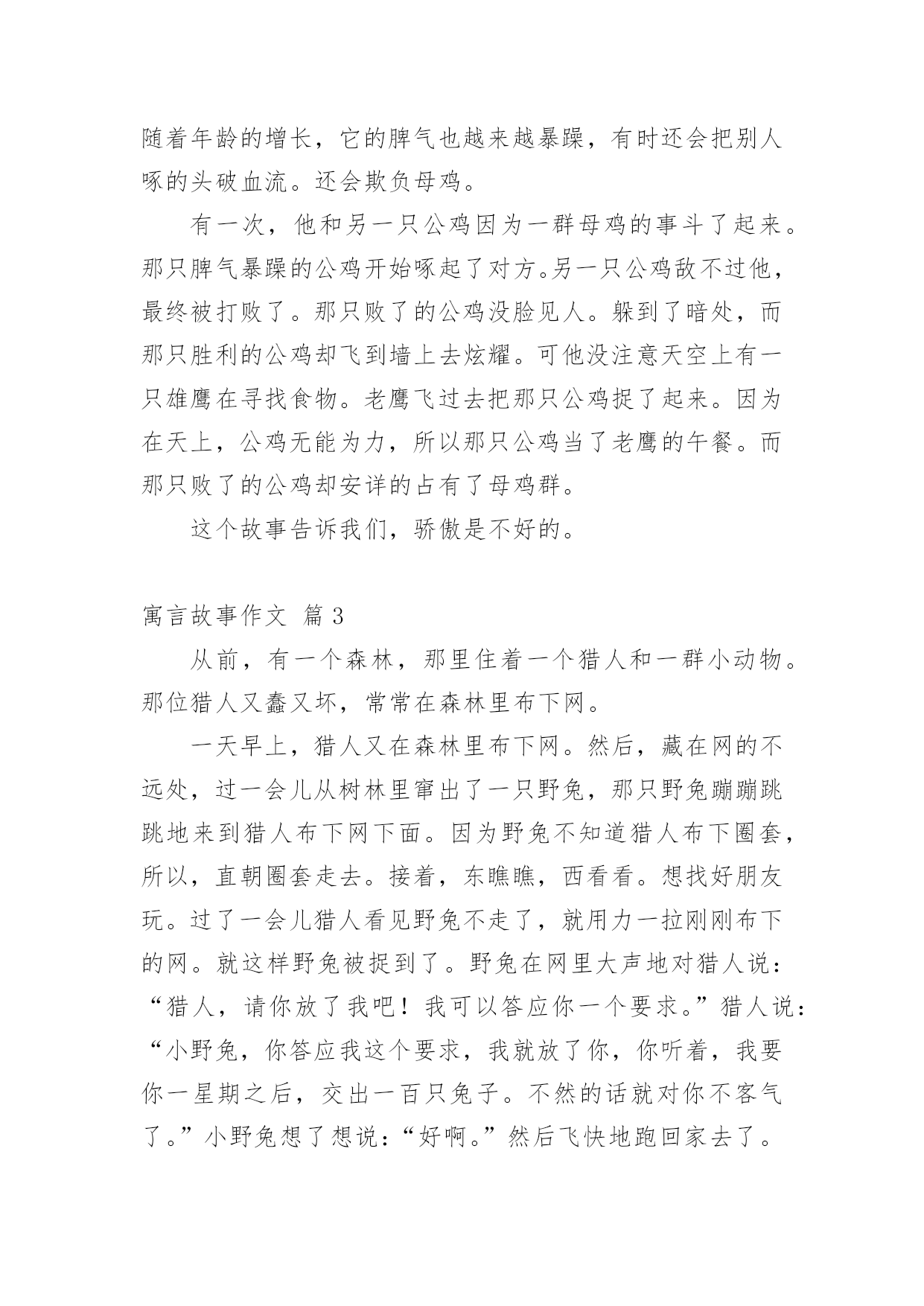 随着年龄的增长，它的脾气也越来越暴躁，有时还会把别人啄的头破血流。还会欺负母鸡。

有一次，他和另一只公鸡因为一群母鸡的事斗了起来。那只脾气暴躁的公鸡开始啄起了对方。另一只公鸡敌不过他，最终被打败了。那只败了的公鸡没脸见人。躲到了暗处，而那只胜利的公鸡却飞到墙上去炫耀。可他没注意天空上有一只雄鹰在寻找食物。老鹰飞过去把那只公鸡捉了起来。因为在天上，公鸡无能为力，所以那只公鸡当了老鹰的午餐。而那只败了的公鸡却安详的占有了母鸡群。

这个故事告诉我们，骄傲是不好的。

寓言故事作文 篇3

从前，有一个森林，那里住着一个猎人和一群小动物。那位猎人又蠢又坏，常常在森林里布下网。

一天早上，猎人又在森林里布下网。然后，藏在网的不远处，过一会儿从树林里窜出了一只野兔，那只野兔蹦蹦跳跳地来到猎人布下网下面。因为野兔不知道猎人布下圈套，所以，直朝圈套走去。接着，东瞧瞧，西看看。想找好朋友玩。过了一会儿猎人看见野兔不走了，就用力一拉刚刚布下的网。就这样野兔被捉到了。野兔在网里大声地对猎人说：“猎人，请你放了我吧！我可以答应你一个要求。”猎人说：“小野兔，你答应我这个要求，我就放了你，你听着，我要你一星期之后，交出一百只兔子。不然的话就对你不客气了。”小野兔想了想说：“好啊。”然后飞快地跑回家去了。